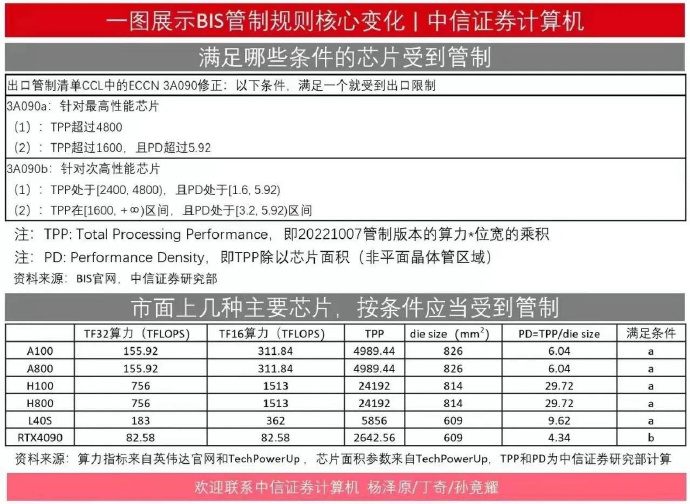 一图展示BIS管制规则核心变化 | 中信证券计算机

满足哪些条件的芯片受到管制

出口管制清单CCL中的ECCN 3A090修正：以下条件，满足一个就受到出口限制

3A090a：针对最高性能芯片

（1）：TPP超过4800

（2）：TPP超过1600，且PD超过5.92

3A090b：针对次高性能芯片

（1）：TPP处于[2400, 4800)，且PD处于[1.6, 5.92)

（2）：TPP在[1600, +∞)区间，且PD处于[3.2, 5.92)区间

注：TPP: Total Processing Performance，即20221007管制版本的算力*位宽的乘积

注：PD: Performance Density，即TPP除以芯片面积（非平面晶体管区域）

资料来源：BIS官网，中信证券研究部

市面上几种主要芯片，按条件应当受到管制

| | TF32算力（TFLOPS） | TF16算力（TFLOPS） | TPP | die size（$mm^2$） | PD=TPP/die size | 满足条件 |
|---|---|---|---|---|---|---|
| A100 | 155.92 | 311.84 | 4989.44 | 826 | 6.04 | a |
| A800 | 155.92 | 311.84 | 4989.44 | 826 | 6.04 | a |
| H100 | 756 | 1513 | 24192 | 814 | 29.72 | a |
| H800 | 756 | 1513 | 24192 | 814 | 29.72 | a |
| L40S | 183 | 362 | 5856 | 609 | 9.62 | a |
| RTX4090 | 82.58 | 82.58 | 2642.56 | 609 | 4.34 | b |

资料来源：算力指标来自英伟达官网和TechPowerUp，芯片面积参数来自TechPowerUp，TPP和PD为中信证券研究部计算

欢迎联系中信证券计算机 杨泽原/丁奇/孙竟耀